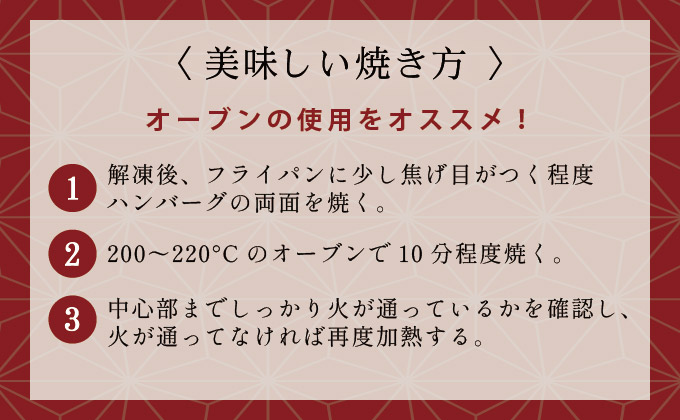 〈 美味しい焼き方 〉

オーブンの使用をオススメ！

1 解凍後、フライパンに少し焦げ目がつく程度ハンバーグの両面を焼く。

2 200〜220°C のオーブンで 10 分程度焼く。

3 中心部までしっかり火が通っているかを確認し、火が通ってなければ再度加熱する。